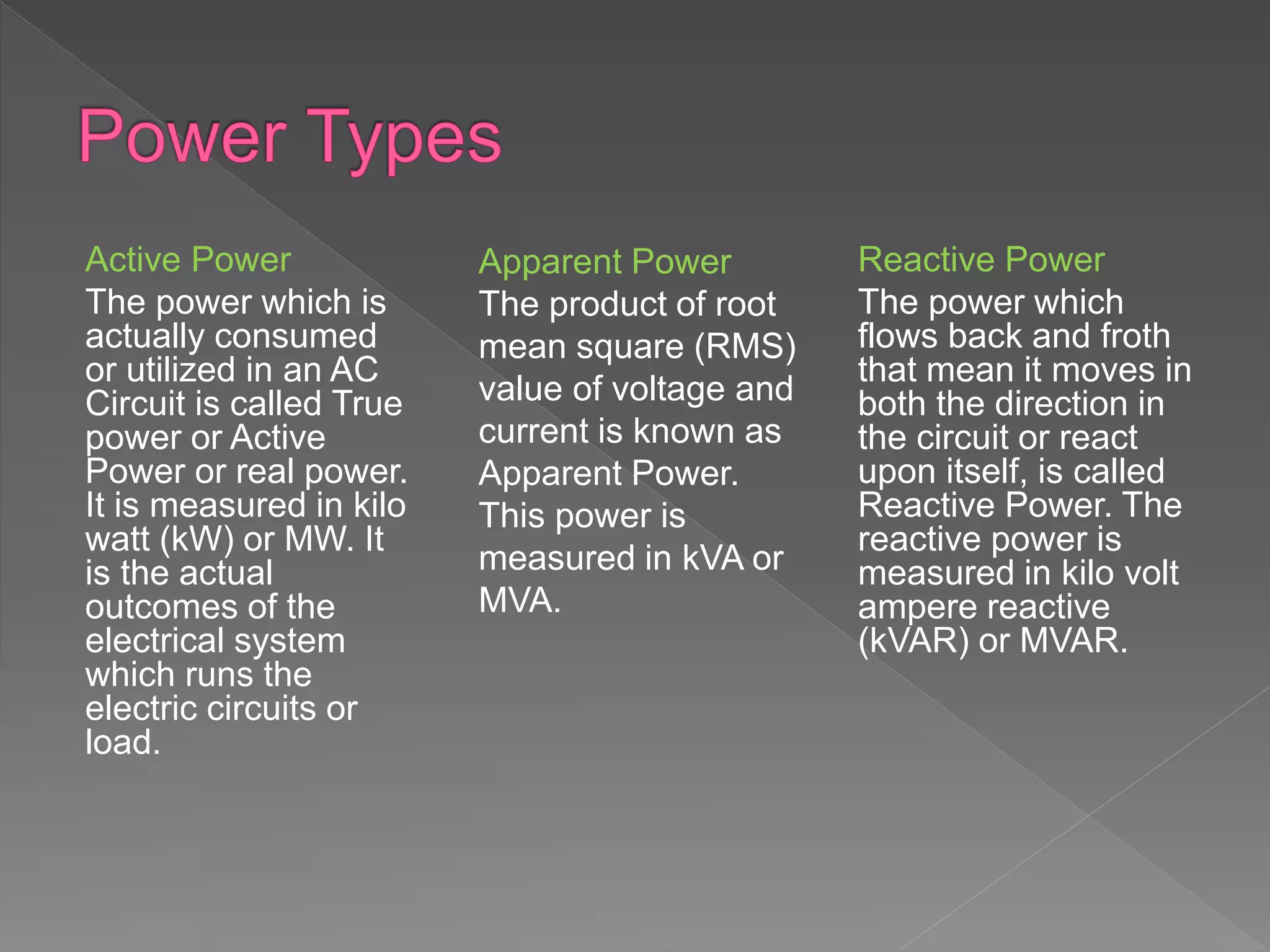 Power Types

Active Power

The power which is actually consumed or utilized in an AC Circuit is called True power or Active Power or real power. It is measured in kilo watt (kW) or MW. It is the actual outcomes of the electrical system which runs the electric circuits or load.

Apparent Power

The product of root mean square (RMS) value of voltage and current is known as Apparent Power. This power is measured in kVA or MVA.

Reactive Power

The power which flows back and froth that mean it moves in both the direction in the circuit or react upon itself, is called Reactive Power. The reactive power is measured in kilo volt ampere reactive (kVAR) or MVAR.